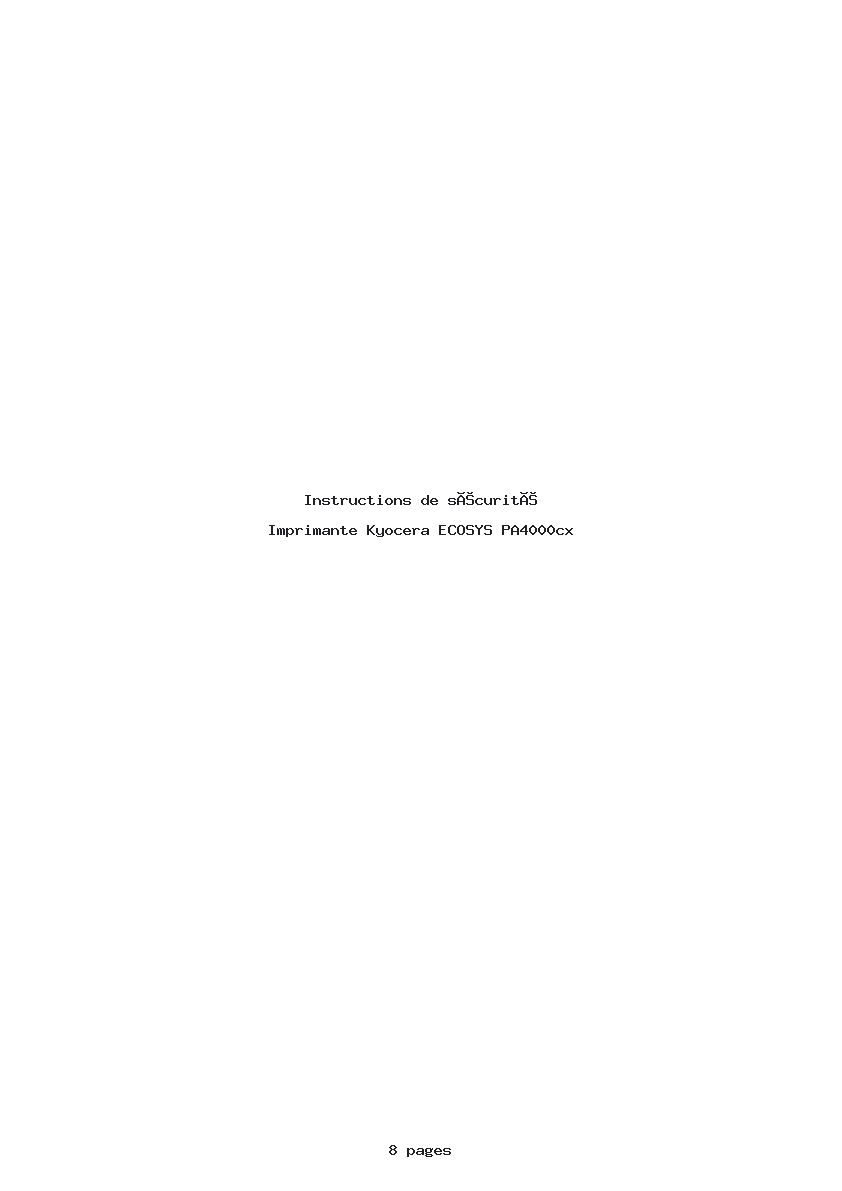 Instructions de sĂŠcuritĂŠ

Imprimante Kyocera ECOSYS PA4000cx

8 pages